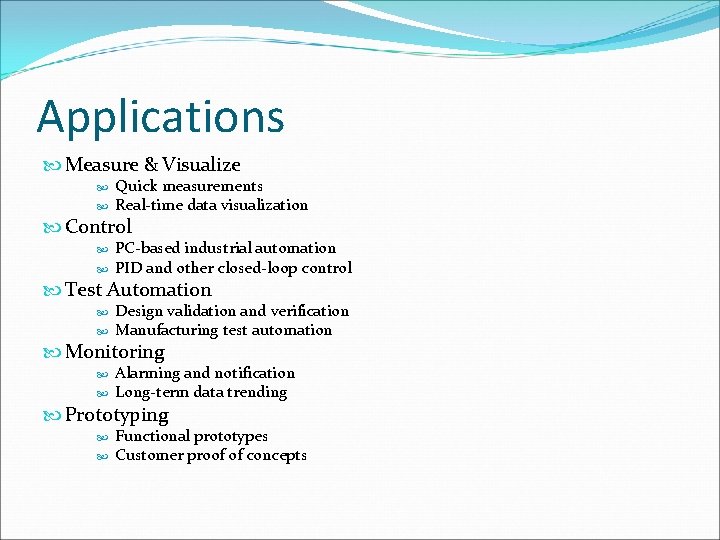 Applications

Measure & Visualize
Quick measurements
Real-time data visualization

Control
PC-based industrial automation
PID and other closed-loop control

Test Automation
Design validation and verification
Manufacturing test automation

Monitoring
Alarming and notification
Long-term data trending

Prototyping
Functional prototypes
Customer proof of concepts